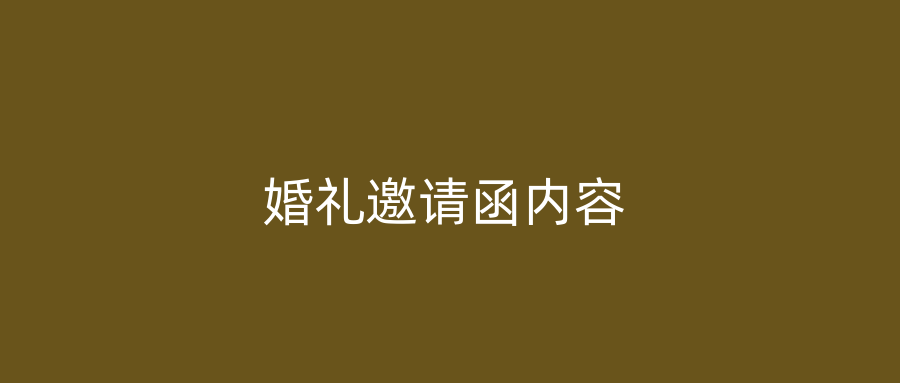 婚礼邀请函内容